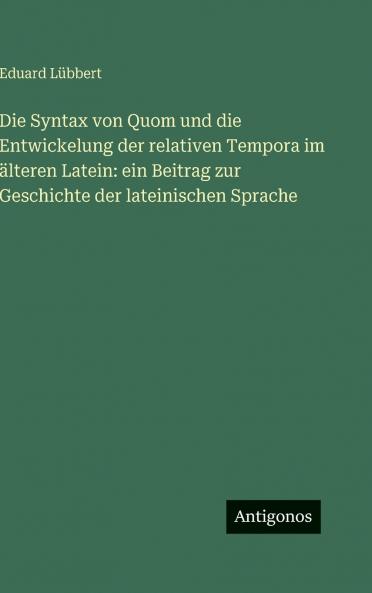 Eduard Lübbert

Die Syntax von Quom und die Entwickelung der relativen Tempora im älteren Latein: ein Beitrag zur Geschichte der lateinischen Sprache

Antigonos